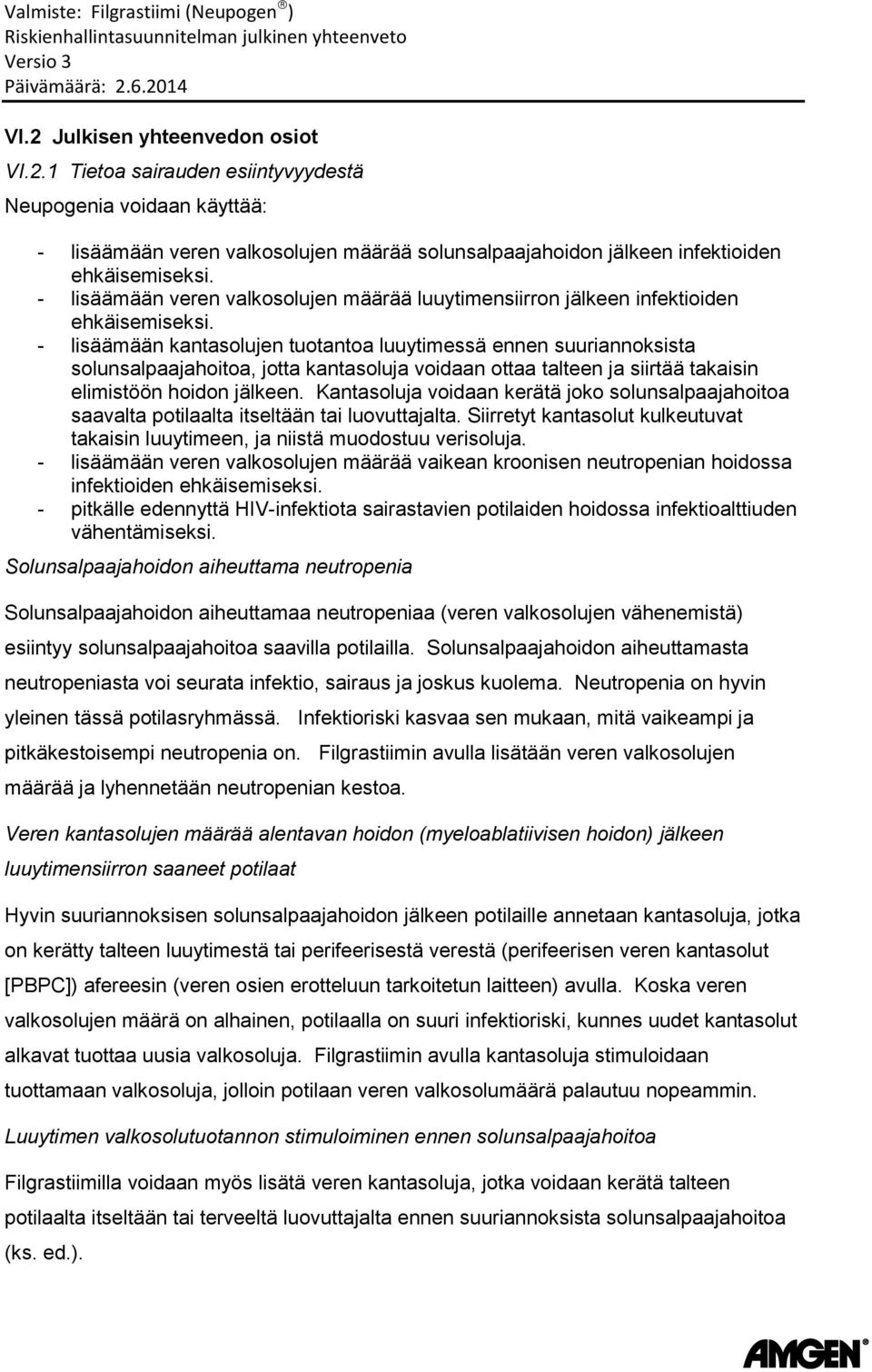 Valmiste: Filgrastiimi (Neupogen®)
Riskienhallintasuunnitelman julkinen yhteenveto
Versio 3
Päivämäärä: 2.6.2014

VI.2 Julkisen yhteenvedon osiot

VI.2.1 Tietoa sairauden esiintyvyydestä

Neupogenia voidaan käyttää:

- lisäämään veren valkosolujen määrää solunsalpaajahoidon jälkeen infektioiden ehkäisemiseksi.
- lisäämään veren valkosolujen määrää luuytimensiirron jälkeen infektioiden ehkäisemiseksi.
- lisäämään kantasolujen tuotantoa luuytimessä ennen suuriannoksista solunsalpaajahoitoa, jotta kantasoluja voidaan ottaa talteen ja siirtää takaisin elimistöön hoidon jälkeen. Kantasoluja voidaan kerätä joko solunsalpaajahoitoa saavalta potilaalta itseltään tai luovuttajalta. Siirretyt kantasolut kulkeutuvat takaisin luuytimeen, ja niistä muodostuu verisoluja.
- lisäämään veren valkosolujen määrää vaikean kroonisen neutropenian hoidossa infektioiden ehkäisemiseksi.
- pitkälle edennyttä HIV-infektiota sairastavien potilaiden hoidossa infektioalttiuden vähentämiseksi.

Solunsalpaajahoidon aiheuttama neutropenia

Solunsalpaajahoidon aiheuttamaa neutropeniaa (veren valkosolujen vähenemistä) esiintyy solunsalpaajahoitoa saavilla potilailla. Solunsalpaajahoidon aiheuttamasta neutropeniasta voi seurata infektio, sairaus ja joskus kuolema. Neutropenia on hyvin yleinen tässä potilasryhmässä. Infektioriski kasvaa sen mukaan, mitä vaikeampi ja pitkäkestoisempi neutropenia on. Filgrastiimin avulla lisätään veren valkosolujen määrää ja lyhennetään neutropenian kestoa.

Veren kantasolujen määrää alentavan hoidon (myeloablatiivisen hoidon) jälkeen luuytimensiirron saaneet potilaat

Hyvin suuriannoksisen solunsalpaajahoidon jälkeen potilaille annetaan kantasoluja, jotka on kerätty talteen luuytimestä tai perifeerisestä verestä (perifeerisen veren kantasolut [PBPC]) afereesin (veren osien erotteluun tarkoitetun laitteen) avulla. Koska veren valkosolujen määrä on alhainen, potilaalla on suuri infektioriski, kunnes uudet kantasolut alkavat tuottaa uusia valkosoluja. Filgrastiimin avulla kantasoluja stimuloidaan tuottamaan valkosoluja, jolloin potilaan veren valkosolumäärä palautuu nopeammin.

Luuytimen valkosolutuotannon stimuloiminen ennen solunsalpaajahoitoa

Filgrastiimilla voidaan myös lisätä veren kantasoluja, jotka voidaan kerätä talteen potilaalta itseltään tai terveeltä luovuttajalta ennen suuriannoksista solunsalpaajahoitoa (ks. ed.).

AMGEN